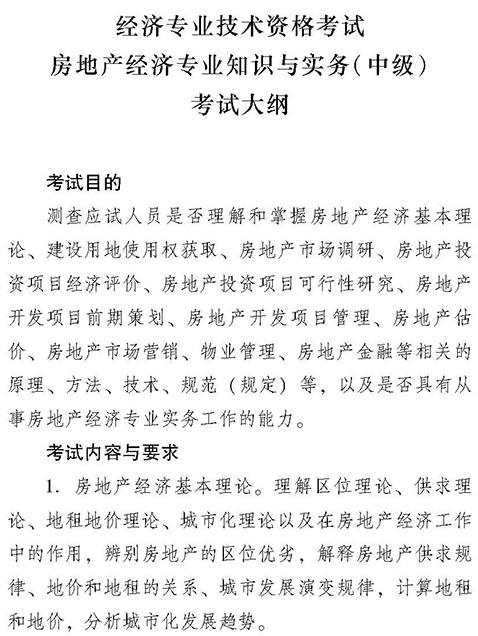 经济专业技术资格考试
房地产经济专业知识与实务(中级)
考试大纲

考试目的

测查应试人员是否理解和掌握房地产经济基本理论、建设用地使用权获取、房地产市场调研、房地产投资项目经济评价、房地产投资项目可行性研究、房地产开发项目前期策划、房地产开发项目管理、房地产估价、房地产市场营销、物业管理、房地产金融等相关的原理、方法、技术、规范(规定)等,以及是否具有从事房地产经济专业实务工作的能力。

考试内容与要求

1. 房地产经济基本理论。理解区位理论、供求理论、地租地价理论、城市化理论以及在房地产经济工作中的作用,辨别房地产的区位优劣,解释房地产供求规律、地价和地租的关系、城市发展演变规律,计算地租和地价,分析城市化发展趋势。